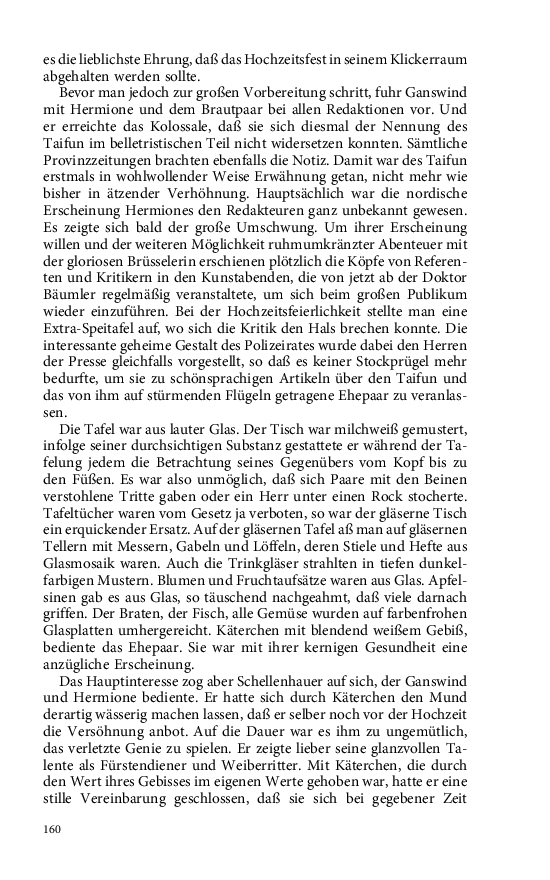 es die lieblichste Ehrung, daß das Hochzeitsfest in seinem Klickerraum abgehalten werden sollte.

Bevor man jedoch zur großen Vorbereitung schritt, fuhr Ganswind mit Hermione und dem Brautpaar bei allen Redaktionen vor. Und er erreichte das Kolossale, daß sie sich diesmal der Nennung des Taifun im belletristischen Teil nicht widersetzen konnten. Sämtliche Provinzzeitungen brachten ebenfalls die Notiz. Damit war des Taifun erstmals in wohlwollender Weise Erwähnung getan, nicht mehr wie bisher in ätzender Verhöhnung. Hauptsächlich war die nordische Erscheinung Hermiones den Redakteuren ganz unbekannt gewesen. Es zeigte sich bald der große Umschwung. Um ihrer Erscheinung willen und der weiteren Möglichkeit ruhmumkränzter Abenteuer mit der gloriosen Brüsselerin erschienen plötzlich die Köpfe von Referenten und Kritikern in den Kunstabenden, die von jetzt ab der Doktor Bäumler regelmäßig veranstaltete, um sich beim großen Publikum wieder einzuführen. Bei der Hochzeitsfeierlichkeit stellte man eine Extra-Speitafel auf, wo sich die Kritik den Hals brechen konnte. Die interessante geheime Gestalt des Polizeirates wurde dabei den Herren der Presse gleichfalls vorgestellt, so daß es keiner Stockprügel mehr bedurfte, um sie zu schönsprachigen Artikeln über den Taifun und das von ihm auf stürmenden Flügeln getragene Ehepaar zu veranlassen.

Die Tafel war aus lauter Glas. Der Tisch war milchweiß gemustert, infolge seiner durchsichtigen Substanz gestattete er während der Tafelung jedem die Betrachtung seines Gegenübers vom Kopf bis zu den Füßen. Es war also unmöglich, daß sich Paare mit den Beinen verstohlene Tritte gaben oder ein Herr unter einen Rock stocherte. Tafeltücher waren vom Gesetz ja verboten, so war der gläserne Tisch ein erquickender Ersatz. Auf der gläsernen Tafel aß man auf gläsernen Tellern mit Messern, Gabeln und Löffeln, deren Stiele und Hefte aus Glasmosaik waren. Auch die Trinkgläser strahlten in tiefen dunkelfarbigen Mustern. Blumen und Fruchtaufsätze waren aus Glas. Apfelsinen gab es aus Glas, so täuschend nachgeahmt, daß viele darnach griffen. Der Braten, der Fisch, alle Gemüse wurden auf farbenfrohen Glasplatten umhergereicht. Käterchen mit blendend weißem Gebiß, bediente das Ehepaar. Sie war mit ihrer kernigen Gesundheit eine anzügliche Erscheinung.

Das Hauptinteresse zog aber Schellenhauer auf sich, der Ganswind und Hermione bediente. Er hatte sich durch Käterchen den Mund derartig wässerig machen lassen, daß er selber noch vor der Hochzeit die Versöhnung anbot. Auf die Dauer war es ihm zu ungemütlich, das verletzte Genie zu spielen. Er zeigte lieber seine glanzvollen Talente als Fürstendiener und Weiberritter. Mit Käterchen, die durch den Wert ihres Gebisses im eigenen Werte gehoben war, hatte er eine stille Vereinbarung geschlossen, daß sie sich bei gegebener Zeit

160